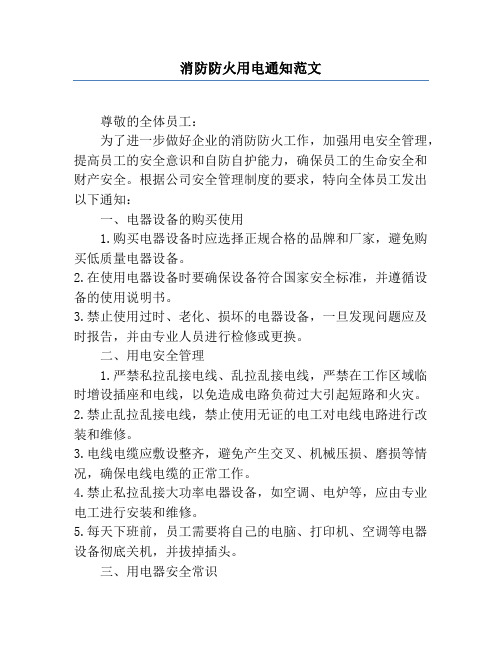 消防防火用电通知范文

尊敬的全体员工：

为了进一步做好企业的消防防火工作，加强用电安全管理，提高员工的安全意识和自防自护能力，确保员工的生命安全和财产安全。根据公司安全管理制度的要求，特向全体员工发出以下通知：

一、电器设备的购买使用

1.购买电器设备时应选择正规合格的品牌和厂家，避免购买低质量电器设备。

2.在使用电器设备时要确保设备符合国家安全标准，并遵循设备的使用说明书。

3.禁止使用过时、老化、损坏的电器设备，一旦发现问题应及时报告，并由专业人员进行检修或更换。

二、用电安全管理

1.严禁私拉乱接电线、乱拉乱接电线，严禁在工作区域临时增设插座和电线，以免造成电路负荷过大引起短路和火灾。

2.禁止乱拉乱接电线，禁止使用无证的电工对电线电路进行改装和维修。

3.电线电缆应敷设整齐，避免产生交叉、机械压损、磨损等情况，确保电线电缆的正常工作。

4.禁止私拉乱接大功率电器设备，如空调、电炉等，应由专业电工进行安装和维修。

5.每天下班前，员工需要将自己的电脑、打印机、空调等电器设备彻底关机，并拔掉插头。

三、用电器安全常识